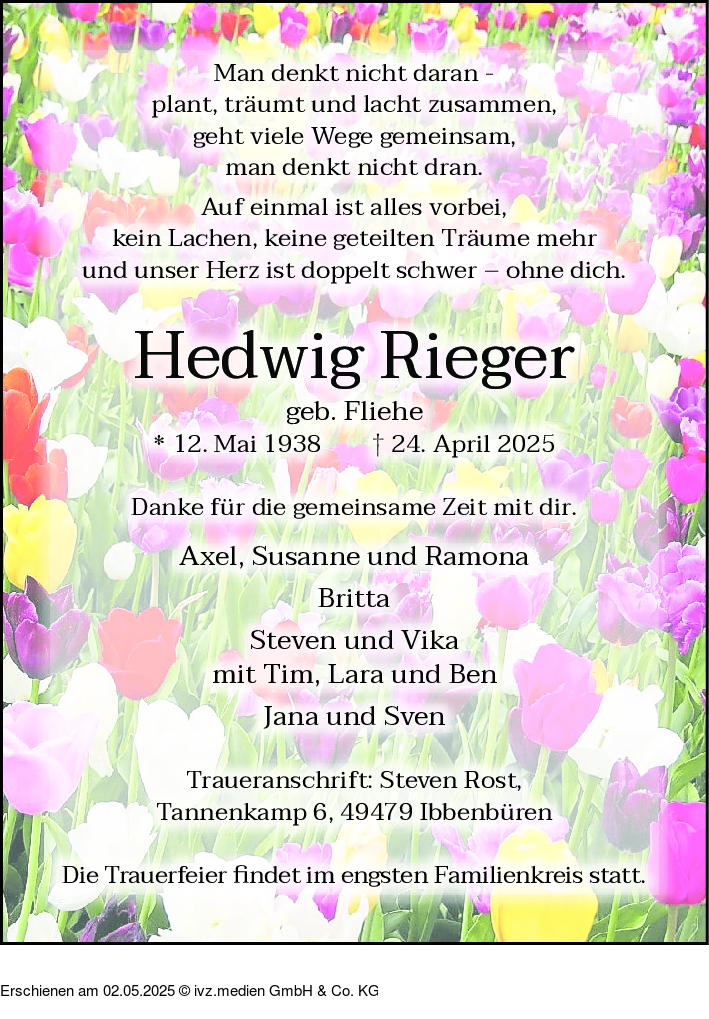 Man denkt nicht daran -
plant, träumt und lacht zusammen,
geht viele Wege gemeinsam,
man denkt nicht dran.

Auf einmal ist alles vorbei,
kein Lachen, keine geteilten Träume mehr
und unser Herz ist doppelt schwer – ohne dich.

Hedwig Rieger

geb. Fliehe
* 12. Mai 1938 † 24. April 2025

Danke für die gemeinsame Zeit mit dir.

Axel, Susanne und Ramona
Britta
Steven und Vika
mit Tim, Lara und Ben
Jana und Sven

Traueranschrift: Steven Rost,
Tannenkamp 6, 49479 Ibbenbüren

Die Trauerfeier findet im engsten Familienkreis statt.

Erschienen am 02.05.2025 © ivz.medien GmbH & Co. KG